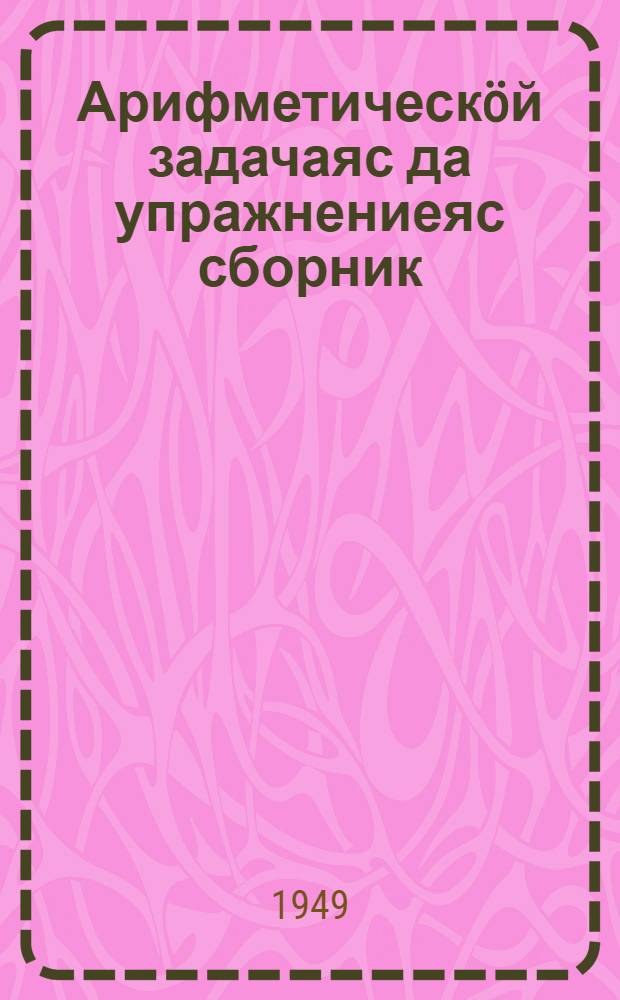 Арифметическӧй задачаяс да упражнениеяс сборник

1949